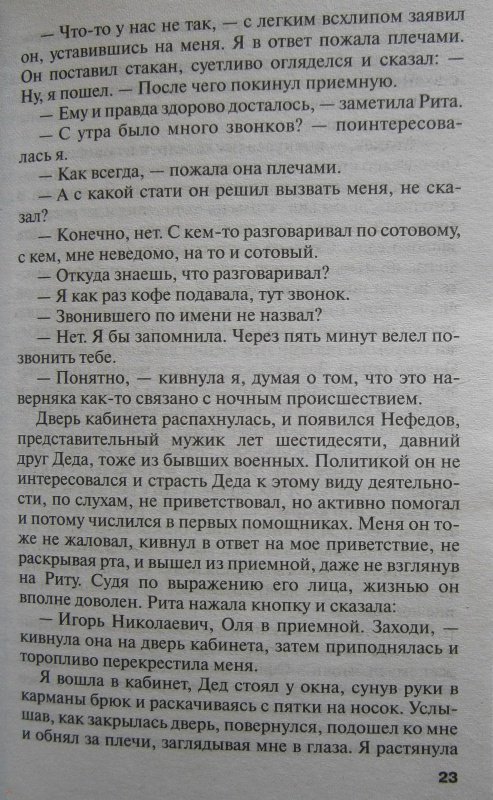 — Что-то у нас не так, — с легким всхлипом заявил он, уставившись на меня. Я в ответ пожала плечами. Он поставил стакан, суетливо огляделся и сказал: — Ну, я пошел. — После чего покинул приемную.

— Ему и правда здорово досталось, — заметила Рита.

— С утра было много звонков? — поинтересовалась я.

— Как всегда, — пожала она плечами.

— А с какой стати он решил вызвать меня, не сказал?

— Конечно, нет. С кем-то разговаривал по сотовому, с кем, мне неведомо, на то и сотовый.

— Откуда знаешь, что разговаривал?

— Я как раз кофе подавала, тут звонок.

— Звонившего по имени не назвал?

— Нет. Я бы запомнила. Через пять минут велел позвонить тебе.

— Понятно, — кивнула я, думая о том, что это наверняка как-то связано с ночным происшествием.

Дверь кабинета распахнулась, и появился Нефедов, представительный мужик лет шестидесяти, давний друг Деда, тоже из бывших военных. Политикой он не интересовался и страсть Деда к этому виду деятельности, по слухам, не приветствовал, но активно помогал и потому числился в первых помощниках. Меня он тоже не жаловал, кивнул в ответ на мое приветствие, не раскрывая рта, и вышел из приемной, даже не взглянув на Риту. Судя по выражению его лица, жизнью он вполне доволен. Рита нажала кнопку и сказала:

— Игорь Николаевич, Оля в приемной. Заходи, — кивнула она на дверь кабинета, затем приподнялась и торопливо перекрестила меня.

Я вошла в кабинет, Дед стоял у окна, сунув руки в карманы брюк и раскачиваясь с пятки на носок. Услышав, как закрылась дверь, повернулся, подошел ко мне и обнял за плечи, заглядывая мне в глаза. Я растянула

23